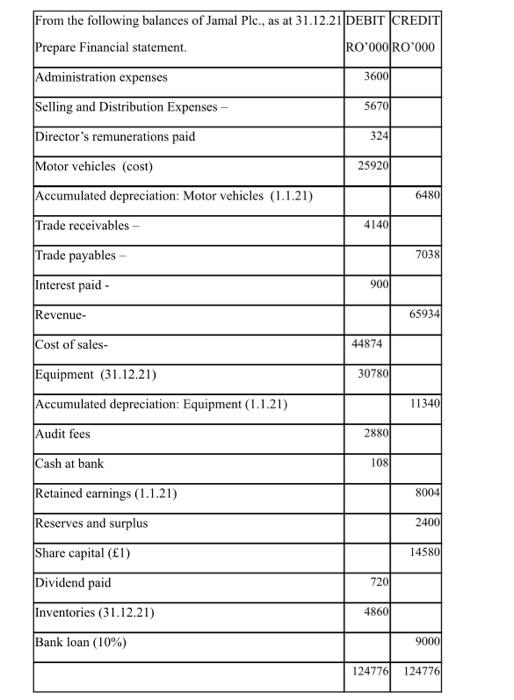 | From the following balances of Jamal Plc., as at 31.12.21 Prepare Financial statement. | DEBIT RO'000 | CREDIT RO'000 |
|---|---|---|
| Administration expenses | 3600 | |
| Selling and Distribution Expenses – | 5670 | |
| Director's remunerations paid | 324 | |
| Motor vehicles (cost) | 25920 | |
| Accumulated depreciation: Motor vehicles (1.1.21) | | 6480 |
| Trade receivables – | 4140 | |
| Trade payables – | | 7038 |
| Interest paid - | 900 | |
| Revenue- | | 65934 |
| Cost of sales- | 44874 | |
| Equipment (31.12.21) | 30780 | |
| Accumulated depreciation: Equipment (1.1.21) | | 11340 |
| Audit fees | 2880 | |
| Cash at bank | 108 | |
| Retained earnings (1.1.21) | | 8004 |
| Reserves and surplus | | 2400 |
| Share capital (£1) | | 14580 |
| Dividend paid | 720 | |
| Inventories (31.12.21) | 4860 | |
| Bank loan (10%) | | 9000 |
| | 124776 | 124776 |